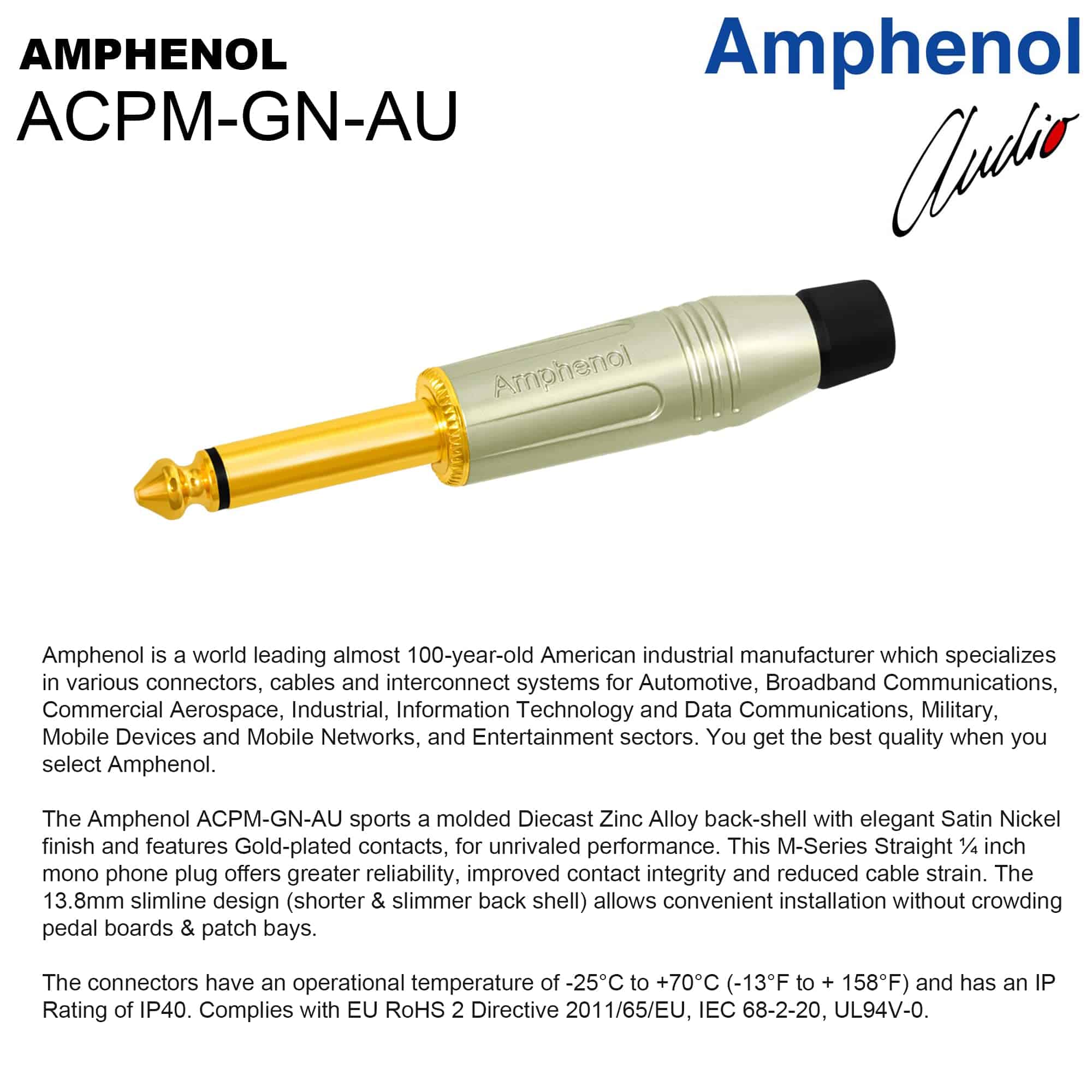 AMPHENOL
ACPM-GN-AU

Amphenol
Audio

Amphenol

Amphenol is a world leading almost 100-year-old American industrial manufacturer which specializes in various connectors, cables and interconnect systems for Automotive, Broadband Communications, Commercial Aerospace, Industrial, Information Technology and Data Communications, Military, Mobile Devices and Mobile Networks, and Entertainment sectors. You get the best quality when you select Amphenol.

The Amphenol ACPM-GN-AU sports a molded Diecast Zinc Alloy back-shell with elegant Satin Nickel finish and features Gold-plated contacts, for unrivaled performance. This M-Series Straight ¼ inch mono phone plug offers greater reliability, improved contact integrity and reduced cable strain. The 13.8mm slimline design (shorter & slimmer back shell) allows convenient installation without crowding pedal boards & patch bays.

The connectors have an operational temperature of -25°C to +70°C (-13°F to + 158°F) and has an IP Rating of IP40. Complies with EU RoHS 2 Directive 2011/65/EU, IEC 68-2-20, UL94V-0.